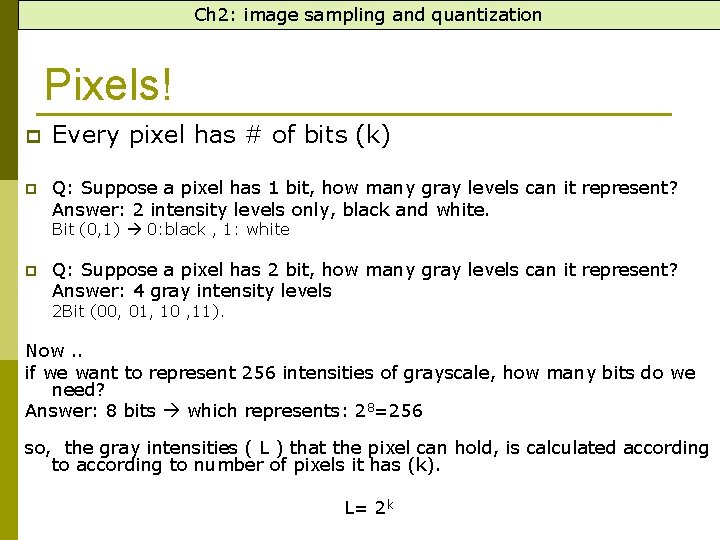 Ch2: image sampling and quantization

Pixels!

Every pixel has # of bits (k)

Q: Suppose a pixel has 1 bit, how many gray levels can it represent?
Answer: 2 intensity levels only, black and white.
Bit (0,1) → 0:black , 1: white

Q: Suppose a pixel has 2 bit, how many gray levels can it represent?
Answer: 4 gray intensity levels
2Bit (00, 01, 10 ,11).

Now ..
if we want to represent 256 intensities of grayscale, how many bits do we need?
Answer: 8 bits → which represents: $2^8=256$

so, the gray intensities ( L ) that the pixel can hold, is calculated according to according to number of pixels it has (k).

$L= 2^k$